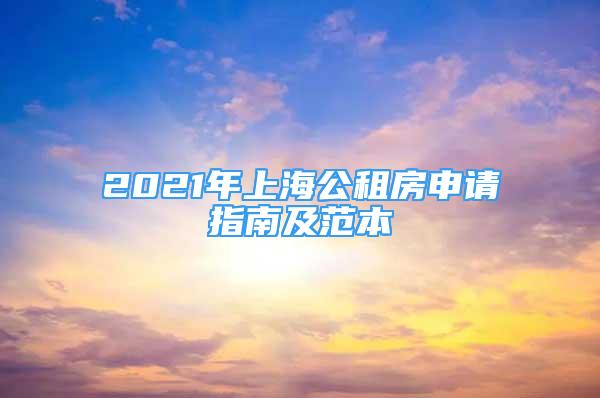 2021年上海公租房申请指南及范本